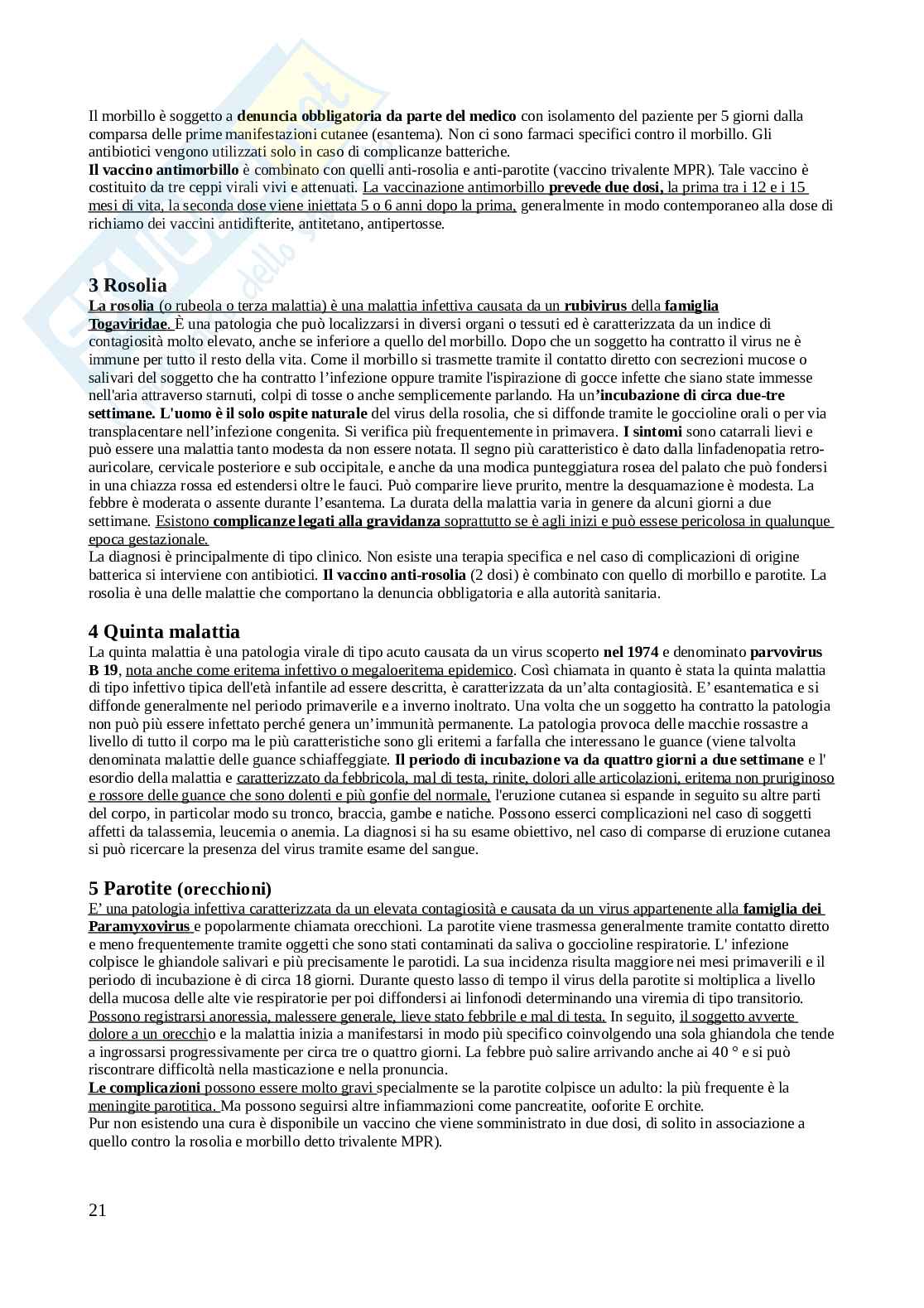 Il morbillo è soggetto a denuncia obbligatoria da parte del medico con isolamento del paziente per 5 giorni dalla comparsa delle prime manifestazioni cutanee (esantema). Non ci sono farmaci specifici contro il morbillo. Gli antibiotici vengono utilizzati solo in caso di complicanze batteriche.
Il vaccino antimorbillo è combinato con quelli anti-rosolia e anti-parotite (vaccino trivalente MPR). Tale vaccino è costituito da tre ceppi virali vivi e attenuati. La vaccinazione antimorbillo prevede due dosi, la prima tra i 12 e i 15 mesi di vita, la seconda dose viene iniettata 5 o 6 anni dopo la prima, generalmente in modo contemporaneo alla dose di richiamo dei vaccini antidifterite, antitetano, antipertosse.

3 Rosolia
La rosolia (o rubeola o terza malattia) è una malattia infettiva causata da un rubivirus della famiglia Togaviridae. È una patologia che può localizzarsi in diversi organi o tessuti ed è caratterizzata da un indice di contagiosità molto elevato, anche se inferiore a quello del morbillo. Dopo che un soggetto ha contratto il virus ne è immune per tutto il resto della vita. Come il morbillo si trasmette tramite il contatto diretto con secrezioni mucose o salivari del soggetto che ha contratto l'infezione oppure tramite l'ispirazione di gocce infette che siano state immesse nell'aria attraverso starnuti, colpi di tosse o anche semplicemente parlando. Ha un'incubazione di circa due-tre settimane. L'uomo è il solo ospite naturale del virus della rosolia, che si diffonde tramite le goccioline orali o per via transplacentare nell'infezione congenita. Si verifica più frequentemente in primavera. I sintomi sono catarrali lievi e può essere una malattia tanto modesta da non essere notata. Il segno più caratteristico è dato dalla linfadenopatia retro-auricolare, cervicale posteriore e sub occipitale, e anche da una modica punteggiatura rosea del palato che può fondersi in una chiazza rossa ed estendersi oltre le fauci. Può comparire lieve prurito, mentre la desquamazione è modesta. La febbre è moderata o assente durante l'esantema. La durata della malattia varia in genere da alcuni giorni a due settimane. Esistono complicanze legati alla gravidanza soprattutto se è agli inizi e può essese pericolosa in qualunque epoca gestazionale.
La diagnosi è principalmente di tipo clinico. Non esiste una terapia specifica e nel caso di complicazioni di origine batterica si interviene con antibiotici. Il vaccino anti-rosolia (2 dosi) è combinato con quello di morbillo e parotite. La rosolia è una delle malattie che comportano la denuncia obbligatoria e alla autorità sanitaria.

4 Quinta malattia
La quinta malattia è una patologia virale di tipo acuto causata da un virus scoperto nel 1974 e denominato parvovirus B 19, nota anche come eritema infettivo o megaloeritema epidemico. Così chiamata in quanto è stata la quinta malattia di tipo infettivo tipica dell'età infantile ad essere descritta, è caratterizzata da un'alta contagiosità. E' esantematica e si diffonde generalmente nel periodo primaverile e a inverno inoltrato. Una volta che un soggetto ha contratto la patologia non può più essere infettato perché genera un'immunità permanente. La patologia provoca delle macchie rossastre a livello di tutto il corpo ma le più caratteristiche sono gli eritemi a farfalla che interessano le guance (viene talvolta denominata malattie delle guance schiaffeggiate. Il periodo di incubazione va da quattro giorni a due settimane e l' esordio della malattia e caratterizzato da febbricola, mal di testa, rinite, dolori alle articolazioni, eritema non pruriginoso e rossore delle guance che sono dolenti e più gonfie del normale, l'eruzione cutanea si espande in seguito su altre parti del corpo, in particolar modo su tronco, braccia, gambe e natiche. Possono esserci complicazioni nel caso di soggetti affetti da talassemia, leucemia o anemia. La diagnosi si ha su esame obiettivo, nel caso di comparse di eruzione cutanea si può ricercare la presenza del virus tramite esame del sangue.

5 Parotite (orecchioni)
E' una patologia infettiva caratterizzata da un elevata contagiosità e causata da un virus appartenente alla famiglia dei Paramyxovirus e popolarmente chiamata orecchioni. La parotite viene trasmessa generalmente tramite contatto diretto e meno frequentemente tramite oggetti che sono stati contaminati da saliva o goccioline respiratorie. L' infezione colpisce le ghiandole salivari e più precisamente le parotidi. La sua incidenza risulta maggiore nei mesi primaverili e il periodo di incubazione è di circa 18 giorni. Durante questo lasso di tempo il virus della parotite si moltiplica a livello della mucosa delle alte vie respiratorie per poi diffondersi ai linfonodi determinando una viremia di tipo transitorio. Possono registrarsi anoressia, malessere generale, lieve stato febbrile e mal di testa. In seguito, il soggetto avverte dolore a un orecchio e la malattia inizia a manifestarsi in modo più specifico coinvolgendo una sola ghiandola che tende a ingrossarsi progressivamente per circa tre o quattro giorni. La febbre può salire arrivando anche ai 40 ° e si può riscontrare difficoltà nella masticazione e nella pronuncia.
Le complicazioni possono essere molto gravi specialmente se la parotite colpisce un adulto: la più frequente è la meningite parotitica. Ma possono seguirsi altre infiammazioni come pancreatite, ooforite E orchite.
Pur non esistendo una cura è disponibile un vaccino che viene somministrato in due dosi, di solito in associazione a quello contro la rosolia e morbillo detto trivalente MPR).

21